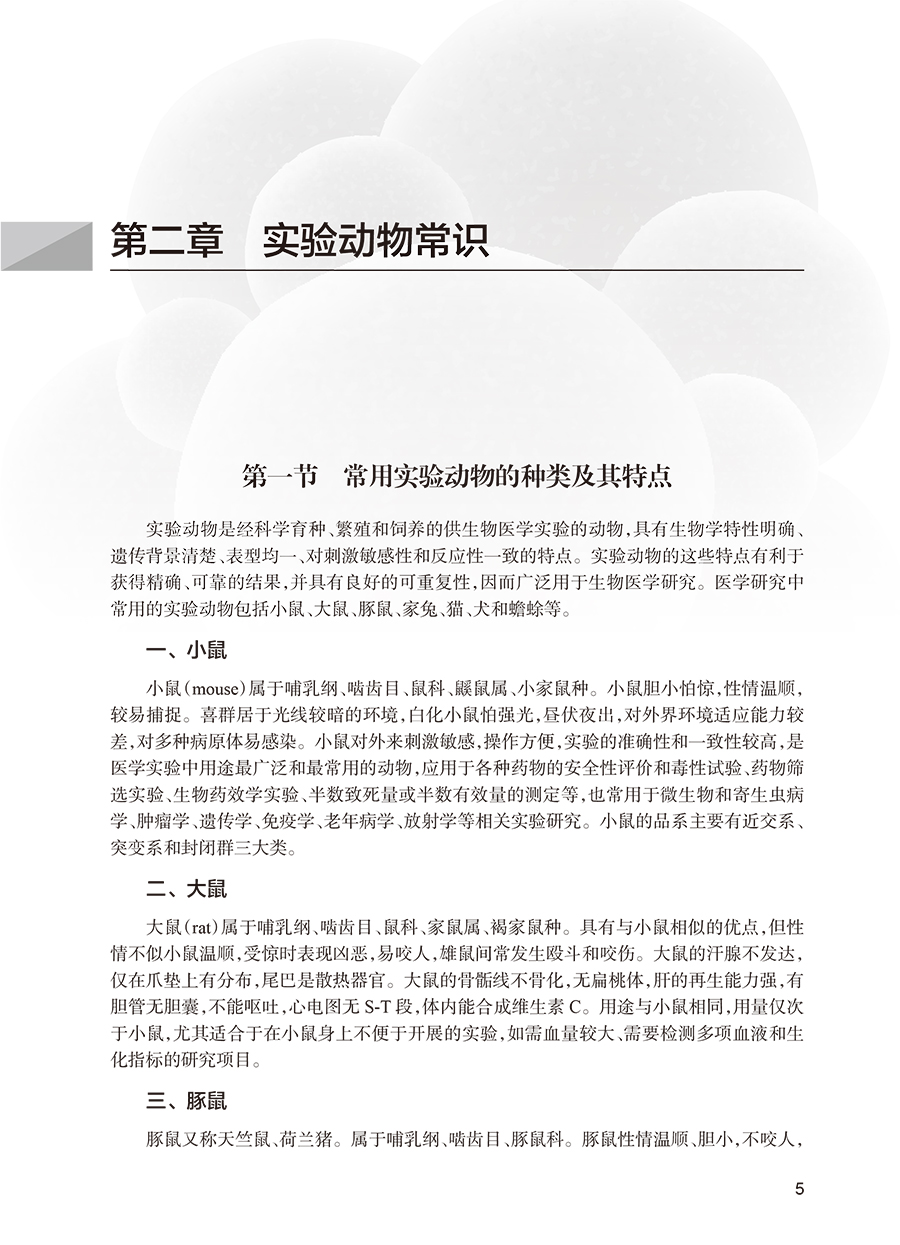 第二章 实验动物常识

第一节 常用实验动物的种类及其特点

实验动物是经科学育种、繁殖和饲养的供生物医学实验的动物，具有生物学特性明确、遗传背景清楚、表型均一、对刺激敏感性和反应性一致的特点。实验动物的这些特点有利于获得精确、可靠的结果，并具有良好的可重复性，因而广泛用于生物医学研究。医学研究中常用的实验动物包括小鼠、大鼠、豚鼠、家兔、猫、犬和蟾蜍等。

一、小鼠

小鼠(mouse)属于哺乳纲、啮齿目、鼠科、鼷鼠属、小家鼠种。小鼠胆小怕惊，性情温顺，较易捕捉。喜群居于光线较暗的环境，白化小鼠怕强光，昼伏夜出，对外界环境适应能力较差，对多种病原体易感染。小鼠对外来刺激敏感，操作方便，实验的准确性和一致性较高，是医学实验中用途最广泛和最常用的动物，应用于各种药物的安全性评价和毒性试验、药物筛选实验、生物药效学实验、半数致死量或半数有效量的测定等，也常用于微生物和寄生虫病学、肿瘤学、遗传学、免疫学、老年病学、放射学等相关实验研究。小鼠的品系主要有近交系、突变系和封闭群三大类。

二、大鼠

大鼠(rat)属于哺乳纲、啮齿目、鼠科、家鼠属、褐家鼠种。具有与小鼠相似的优点，但性情不似小鼠温顺，受惊时表现凶恶，易咬人，雄鼠间常发生殴斗和咬伤。大鼠的汗腺不发达，仅在爪垫上有分布，尾巴是散热器官。大鼠的骨骺线不骨化，无扁桃体，肝的再生能力强，有胆管无胆囊，不能呕吐，心电图无S-T段，体内能合成维生素C。用途与小鼠相同，用量仅次于小鼠，尤其适合于在小鼠身上不便于开展的实验，如需血量较大、需要检测多项血液和生化指标的研究项目。

三、豚鼠

豚鼠又称天竺鼠、荷兰猪。属于哺乳纲、啮齿目、豚鼠科。豚鼠性情温顺、胆小，不咬人，

5